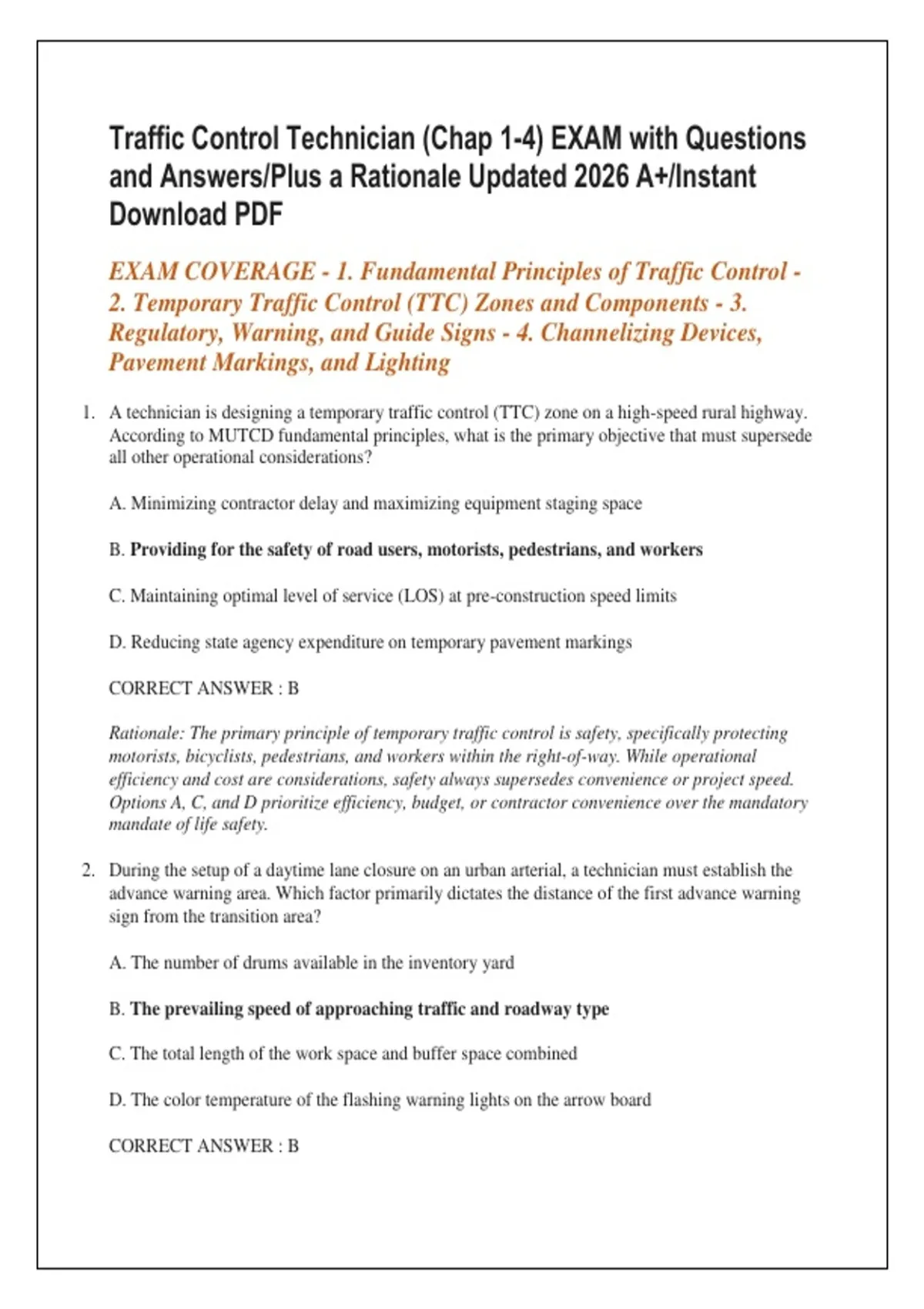 Traffic Control Technician (Chap 1-4) EXAM with Questions and Answers/Plus a Rationale Updated 2026 A+/Instant Download PDF

EXAM COVERAGE - 1. Fundamental Principles of Traffic Control - 2. Temporary Traffic Control (TTC) Zones and Components - 3. Regulatory, Warning, and Guide Signs - 4. Channelizing Devices, Pavement Markings, and Lighting

1. A technician is designing a temporary traffic control (TTC) zone on a high-speed rural highway. According to MUTCD fundamental principles, what is the primary objective that must supersede all other operational considerations?

A. Minimizing contractor delay and maximizing equipment staging space

B. Providing for the safety of road users, motorists, pedestrians, and workers

C. Maintaining optimal level of service (LOS) at pre-construction speed limits

D. Reducing state agency expenditure on temporary pavement markings

CORRECT ANSWER : B

Rationale: The primary principle of temporary traffic control is safety, specifically protecting motorists, bicyclists, pedestrians, and workers within the right-of-way. While operational efficiency and cost are considerations, safety always supersedes convenience or project speed. Options A, C, and D prioritize efficiency, budget, or contractor convenience over the mandatory mandate of life safety.

2. During the setup of a daytime lane closure on an urban arterial, a technician must establish the advance warning area. Which factor primarily dictates the distance of the first advance warning sign from the transition area?

A. The number of drums available in the inventory yard

B. The prevailing speed of approaching traffic and roadway type

C. The total length of the work space and buffer space combined

D. The color temperature of the flashing warning lights on the arrow board

CORRECT ANSWER : B